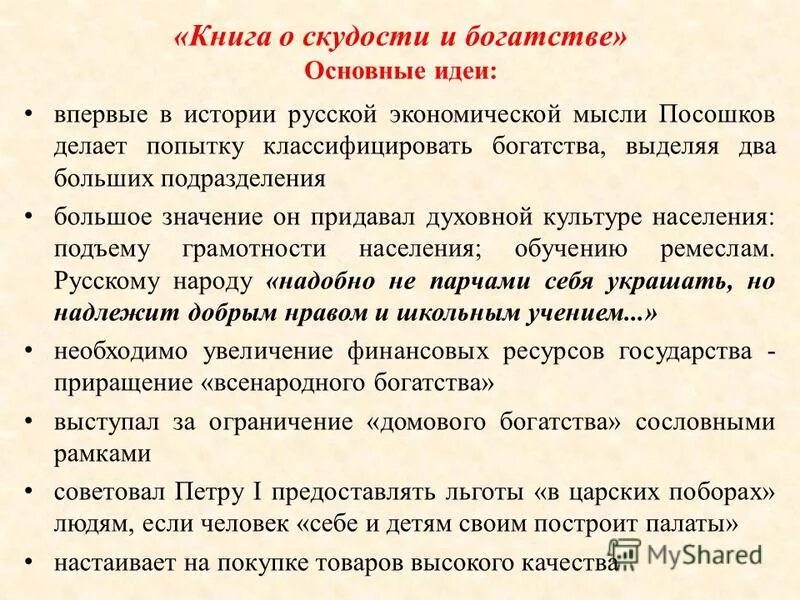 «Книга о скудости и богатстве»
Основные идеи:

• впервые в истории русской экономической мысли Посошков делает попытку классифицировать богатства, выделяя два больших подразделения

• большое значение он придавал духовной культуре населения: подъему грамотности населения; обучению ремеслам. Русскому народу «надобно не парчами себя украшать, но надлежит добрым нравом и школьным учением...»

• необходимо увеличение финансовых ресурсов государства - приращение «всенародного богатства»

• выступал за ограничение «домового богатства» сословными рамками

• советовал Петру I предоставлять льготы «в царских поборах» людям, если человек «себе и детям своим построит палаты»

• настаивает на покупке товаров высокого качества

MyShared